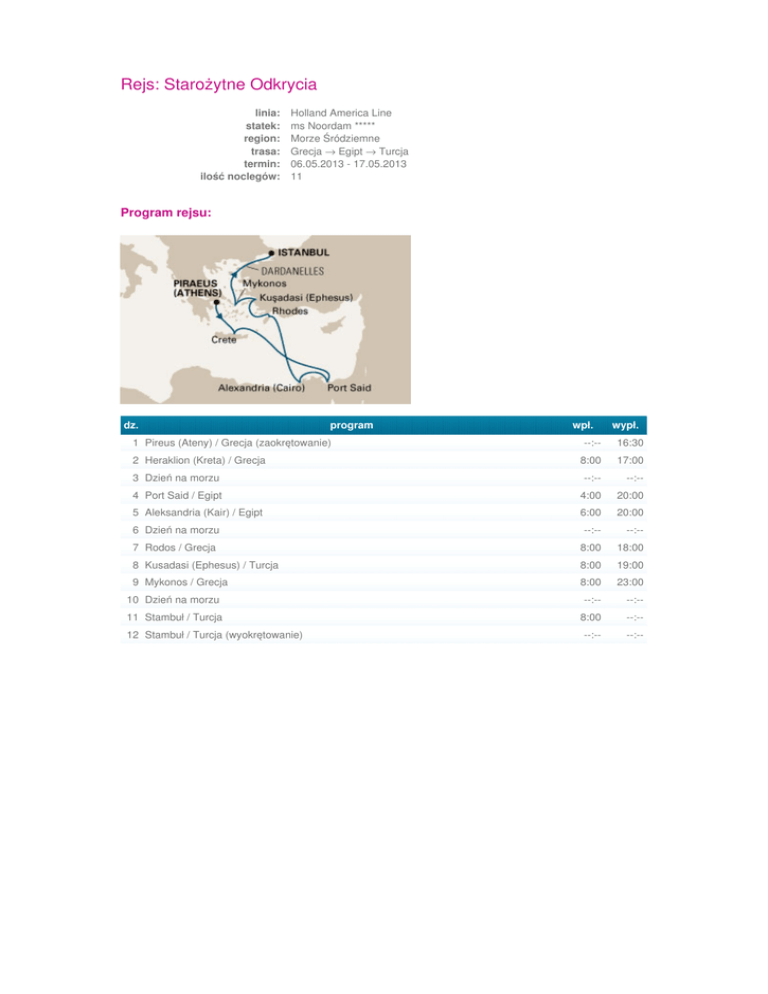 Rejs: Starożytne Odkrycia

linia: Holland America Line
statek: ms Noordam *****
region: Morze Śródziemne
trasa: Grecja → Egipt → Turcja
termin: 06.05.2013 - 17.05.2013
ilość noclegów: 11

Program rejsu:

ISTANBUL
DARDANELLES
PIRAEUS (ATHENS)
Mykonos
Kuşadasi (Ephesus)
Rhodes
Crete
Alexandria (Cairo)
Port Said

| dz. | program | wpł. | wypł. |
|---|---|---|---|
| 1 | Pireus (Ateny) / Grecja (zaokrętowanie) | --:-- | 16:30 |
| 2 | Heraklion (Kreta) / Grecja | 8:00 | 17:00 |
| 3 | Dzień na morzu | --:-- | --:-- |
| 4 | Port Said / Egipt | 4:00 | 20:00 |
| 5 | Aleksandria (Kair) / Egipt | 6:00 | 20:00 |
| 6 | Dzień na morzu | --:-- | --:-- |
| 7 | Rodos / Grecja | 8:00 | 18:00 |
| 8 | Kusadasi (Ephesus) / Turcja | 8:00 | 19:00 |
| 9 | Mykonos / Grecja | 8:00 | 23:00 |
| 10 | Dzień na morzu | --:-- | --:-- |
| 11 | Stambuł / Turcja | 8:00 | --:-- |
| 12 | Stambuł / Turcja (wyokrętowanie) | --:-- | --:-- |